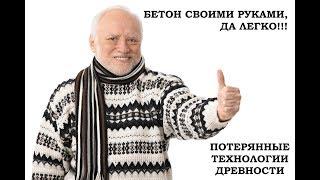 БЕТОН СВОИМИ РУКАМИ, ДА ЛЕГКО!!!

ПОТЕРЯННЫЕ ТЕХНОЛОГИИ ДРЕВНОСТИ